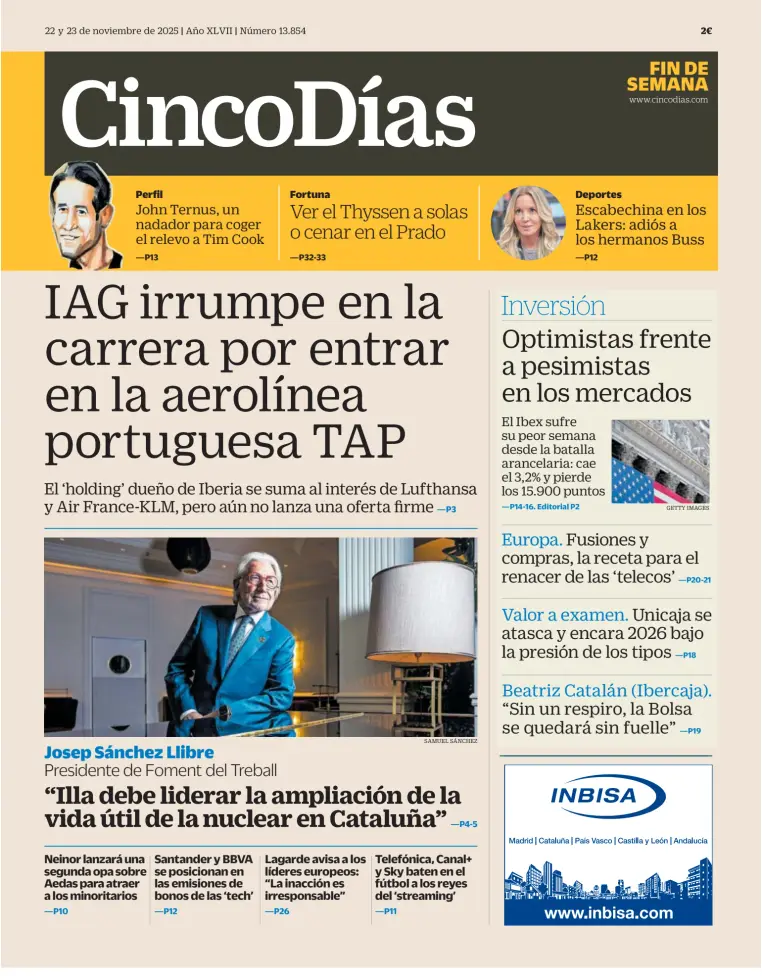 22 y 23 de noviembre de 2025 | Año XLVII | Número 13.854

2€

CincoDías

FIN DE SEMANA
www.cincodias.com

Perfil
John Ternus, un nadador para coger el relevo a Tim Cook
—P13

Fortuna
Ver el Thyssen a solas o cenar en el Prado
—P32-33

Deportes
Escabechina en los Lakers: adiós a los hermanos Buss
—P12

IAG irrumpe en la carrera por entrar en la aerolínea portuguesa TAP

El 'holding' dueño de Iberia se suma al interés de Lufthansa y Air France-KLM, pero aún no lanza una oferta firme —P3

SAMUEL SÁNCHEZ

Josep Sánchez Llibre
Presidente de Foment del Treball

"Illa debe liderar la ampliación de la vida útil de la nuclear en Cataluña" —P4-5

Neinor lanzará una segunda opa sobre Aedas para atraer a los minoritarios
—P10

Santander y BBVA se posicionan en las emisiones de bonos de las 'tech'
—P12

Lagarde avisa a los líderes europeos: "La inacción es irresponsable"
—P26

Telefónica, Canal+ y Sky baten en el fútbol a los reyes del 'streaming'
—P11

Inversión

Optimistas frente a pesimistas en los mercados

El Ibex sufre su peor semana desde la batalla arancelaria: cae el 3,2% y pierde los 15.900 puntos
—P14-16. Editorial P2

GETTY IMAGES

Europa. Fusiones y compras, la receta para el renacer de las 'telecos' —P20-21

Valor a examen. Unicaja se atasca y encara 2026 bajo la presión de los tipos —P18

Beatriz Catalán (Ibercaja). "Sin un respiro, la Bolsa se quedará sin fuelle" —P19

INBISA
Madrid | Cataluña | País Vasco | Castilla y León | Andalucía
www.inbisa.com